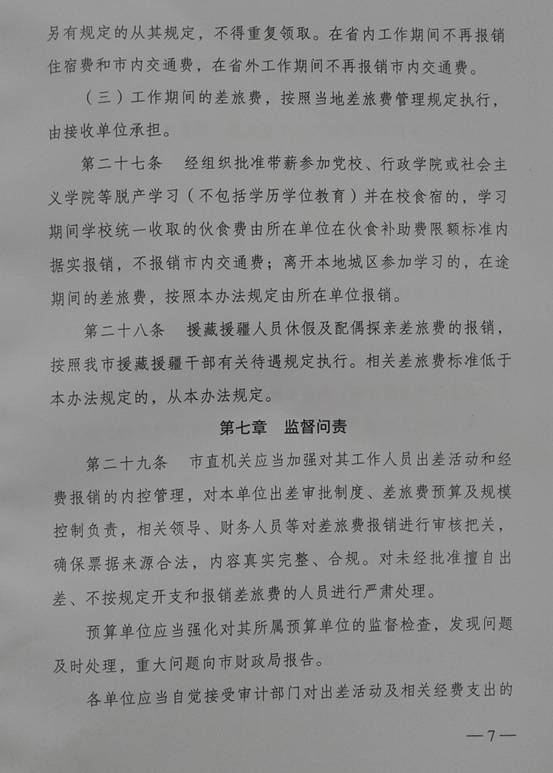 另有规定的从其规定，不得重复领取。在省内工作期间不再报销住宿费和市内交通费，在省外工作期间不再报销市内交通费。

（三）工作期间的差旅费，按照当地差旅费管理规定执行，由接收单位承担。

第二十七条　经组织批准带薪参加党校、行政学院或社会主义学院等脱产学习（不包括学历学位教育）并在校食宿的，学习期间学校统一收取的伙食费由所在单位在伙食补助费限额标准内据实报销，不报销市内交通费；离开本地城区参加学习的，在途期间的差旅费，按照本办法规定由所在单位报销。

第二十八条　援藏援疆人员休假及配偶探亲差旅费的报销，按照我市援藏援疆干部有关待遇规定执行。相关差旅费标准低于本办法规定的，从本办法规定。

第七章　监督问责

第二十九条　市直机关应当加强对其工作人员出差活动和经费报销的内控管理，对本单位出差审批制度、差旅费预算及规模控制负责，相关领导、财务人员等对差旅费报销进行审核把关，确保票据来源合法，内容真实完整、合规。对未经批准擅自出差、不按规定开支和报销差旅费的人员进行严肃处理。

预算单位应当强化对其所属预算单位的监督检查，发现问题及时处理，重大问题向市财政局报告。

各单位应当自觉接受审计部门对出差活动及相关经费支出的

—7—